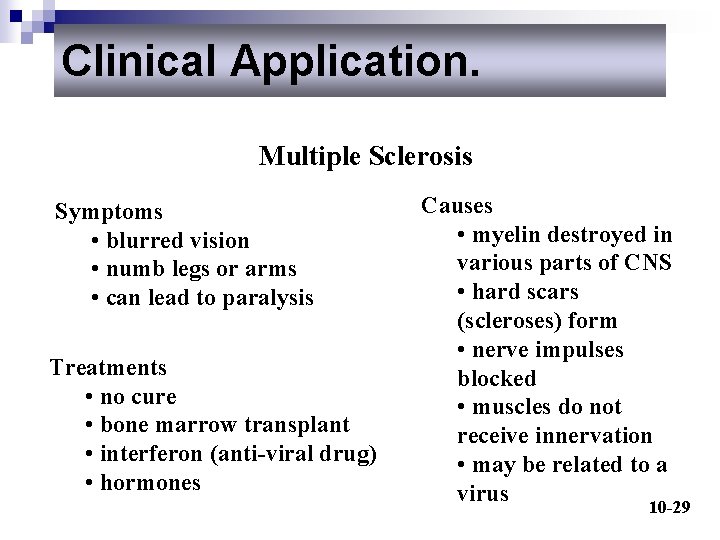 Clinical Application.

Multiple Sclerosis

Symptoms
• blurred vision
• numb legs or arms
• can lead to paralysis

Treatments
• no cure
• bone marrow transplant
• interferon (anti-viral drug)
• hormones

Causes
• myelin destroyed in various parts of CNS
• hard scars (scleroses) form
• nerve impulses blocked
• muscles do not receive innervation
• may be related to a virus

10-29